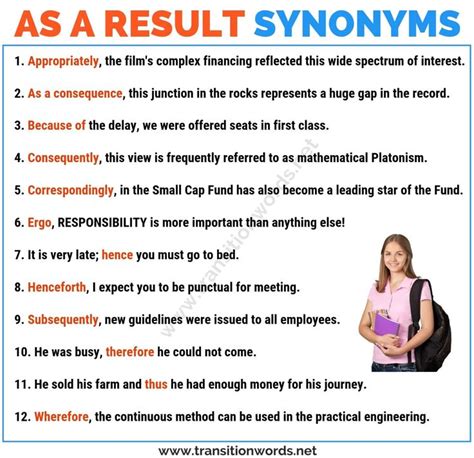 AS A RESULT SYNONYMS

1. Appropriately, the film's complex financing reflected this wide spectrum of interest.

2. As a consequence, this junction in the rocks represents a huge gap in the record.

3. Because of the delay, we were offered seats in first class.

4. Consequently, this view is frequently referred to as mathematical Platonism.

5. Correspondingly, in the Small Cap Fund has also become a leading star of the Fund.

6. Ergo, RESPONSIBILITY is more important than anything else!

7. It is very late; hence you must go to bed.

8. Henceforth, I expect you to be punctual for meeting.

9. Subsequently, new guidelines were issued to all employees.

10. He was busy, therefore he could not come.

11. He sold his farm and thus he had enough money for his journey.

12. Wherefore, the continuous method can be used in the practical engineering.

www.transitionwords.net

www.transitionwords.net